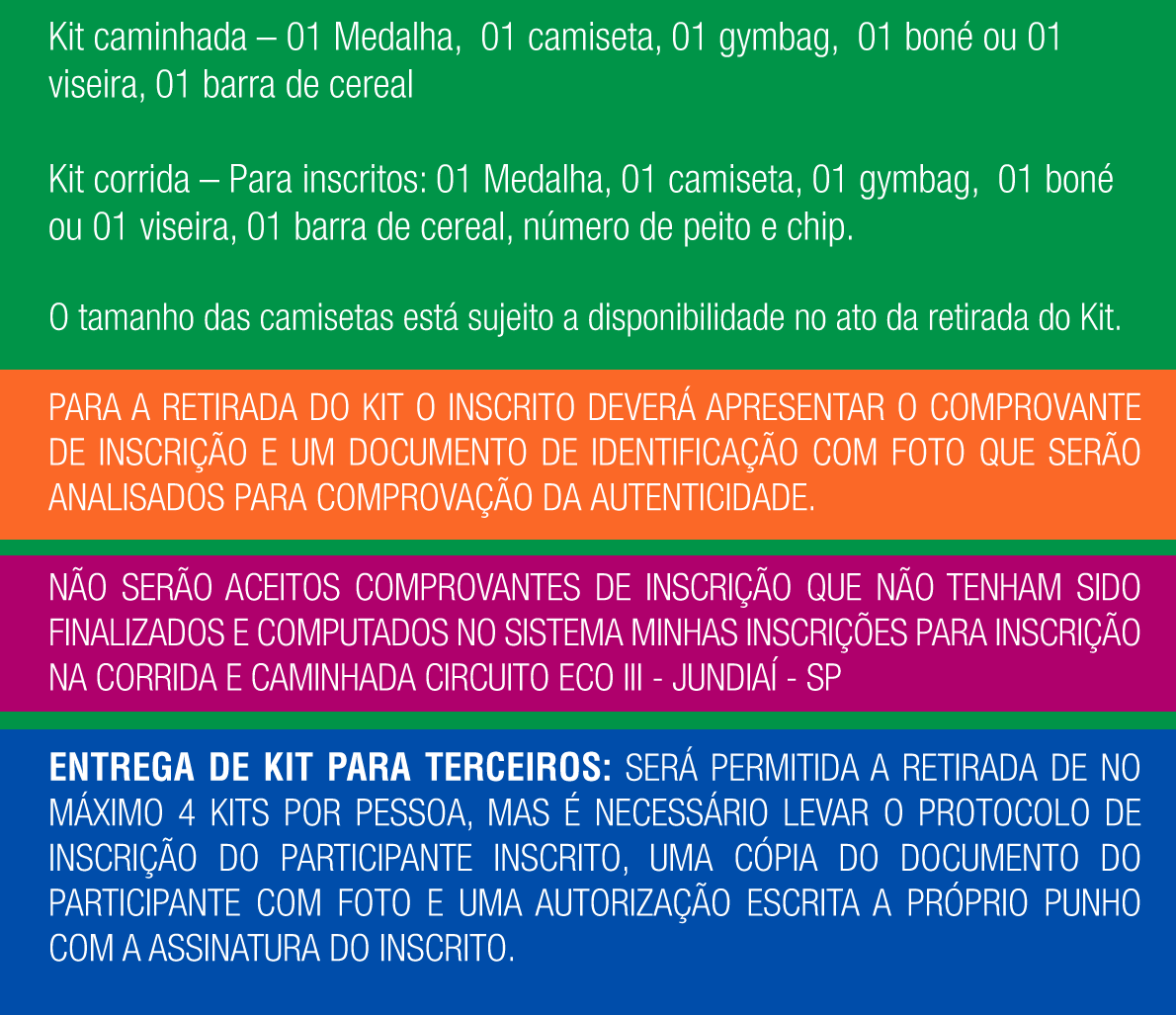 Kit caminhada – 01 Medalha, 01 camiseta, 01 gymbag, 01 boné ou 01 viseira, 01 barra de cereal

Kit corrida – Para inscritos: 01 Medalha, 01 camiseta, 01 gymbag, 01 boné ou 01 viseira, 01 barra de cereal, número de peito e chip.

O tamanho das camisetas está sujeito a disponibilidade no ato da retirada do Kit.

PARA A RETIRADA DO KIT O INSCRITO DEVERÁ APRESENTAR O COMPROVANTE DE INSCRIÇÃO E UM DOCUMENTO DE IDENTIFICAÇÃO COM FOTO QUE SERÃO ANALISADOS PARA COMPROVAÇÃO DA AUTENTICIDADE.

NÃO SERÃO ACEITOS COMPROVANTES DE INSCRIÇÃO QUE NÃO TENHAM SIDO FINALIZADOS E COMPUTADOS NO SISTEMA MINHAS INSCRIÇÕES PARA INSCRIÇÃO NA CORRIDA E CAMINHADA CIRCUITO ECO III - JUNDIAÍ - SP

ENTREGA DE KIT PARA TERCEIROS: SERÁ PERMITIDA A RETIRADA DE NO MÁXIMO 4 KITS POR PESSOA, MAS É NECESSÁRIO LEVAR O PROTOCOLO DE INSCRIÇÃO DO PARTICIPANTE INSCRITO, UMA CÓPIA DO DOCUMENTO DO PARTICIPANTE COM FOTO E UMA AUTORIZAÇÃO ESCRITA A PRÓPRIO PUNHO COM A ASSINATURA DO INSCRITO.